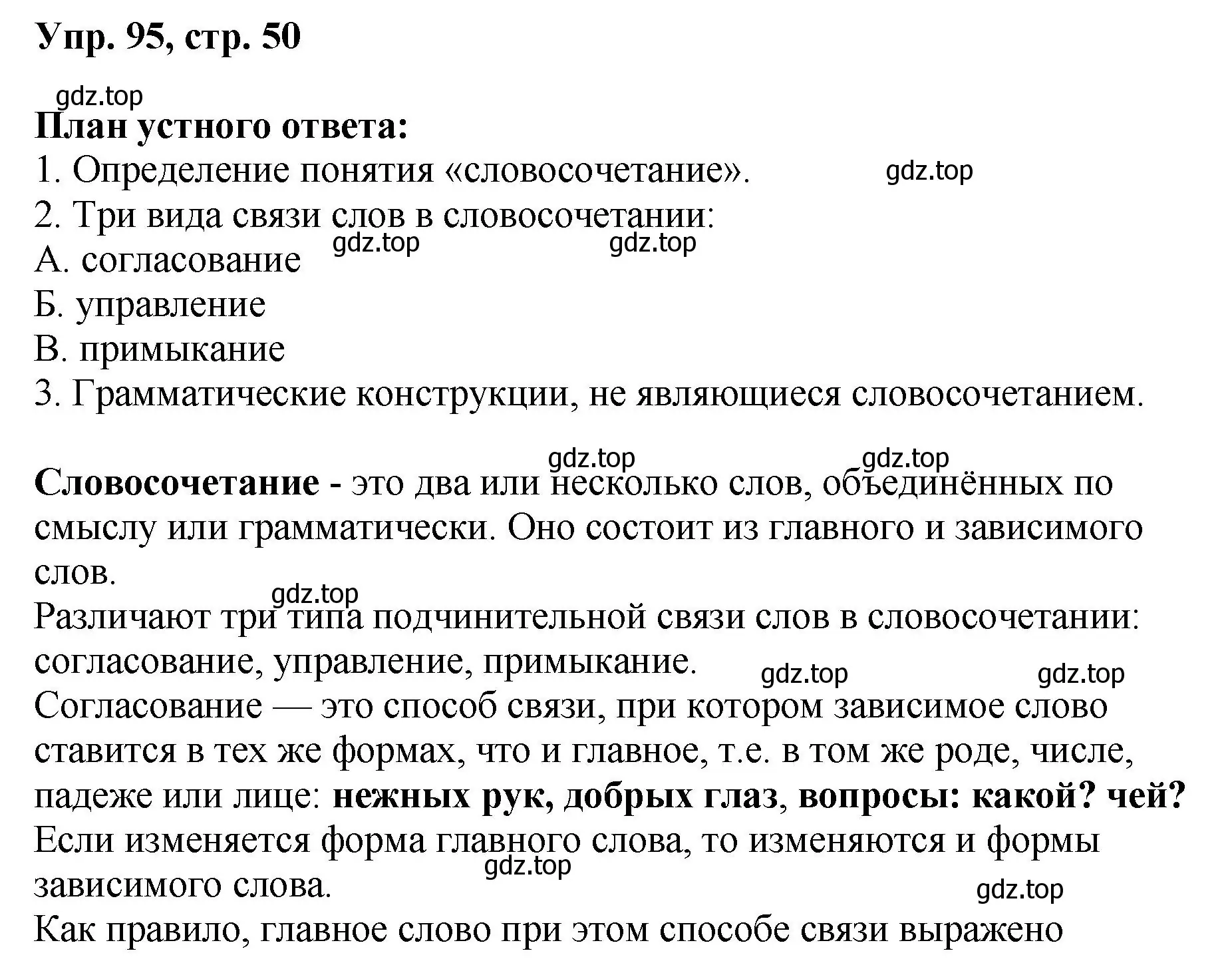 Упр. 95, стр. 50

gdz.top

План устного ответа:

1. Определение понятия «словосочетание».

gdz.top

2. Три вида связи слов в словосочетании:

gdz.top gdz.top

А. согласование

Б. управление

В. примыкание

3. Грамматические конструкции, не являющиеся словосочетанием.

gdz.top gdz.top

Словосочетание - это два или несколько слов, объединённых по смыслу или грамматически. Оно состоит из главного и зависимого слов.

gdz.top

Различают три типа подчинительной связи слов в словосочетании: согласование, управление, примыкание.

gdz.top gdz.top

Согласование — это способ связи, при котором зависимое слово ставится в тех же формах, что и главное, т.е. в том же роде, числе, падеже или лице: нежных рук, добрых глаз, вопросы: какой? чей?

Если изменяется форма главного слова, то изменяются и формы зависимого слова.

gdz.top

gdz.top

Как правило, главное слово при этом способе связи выражено